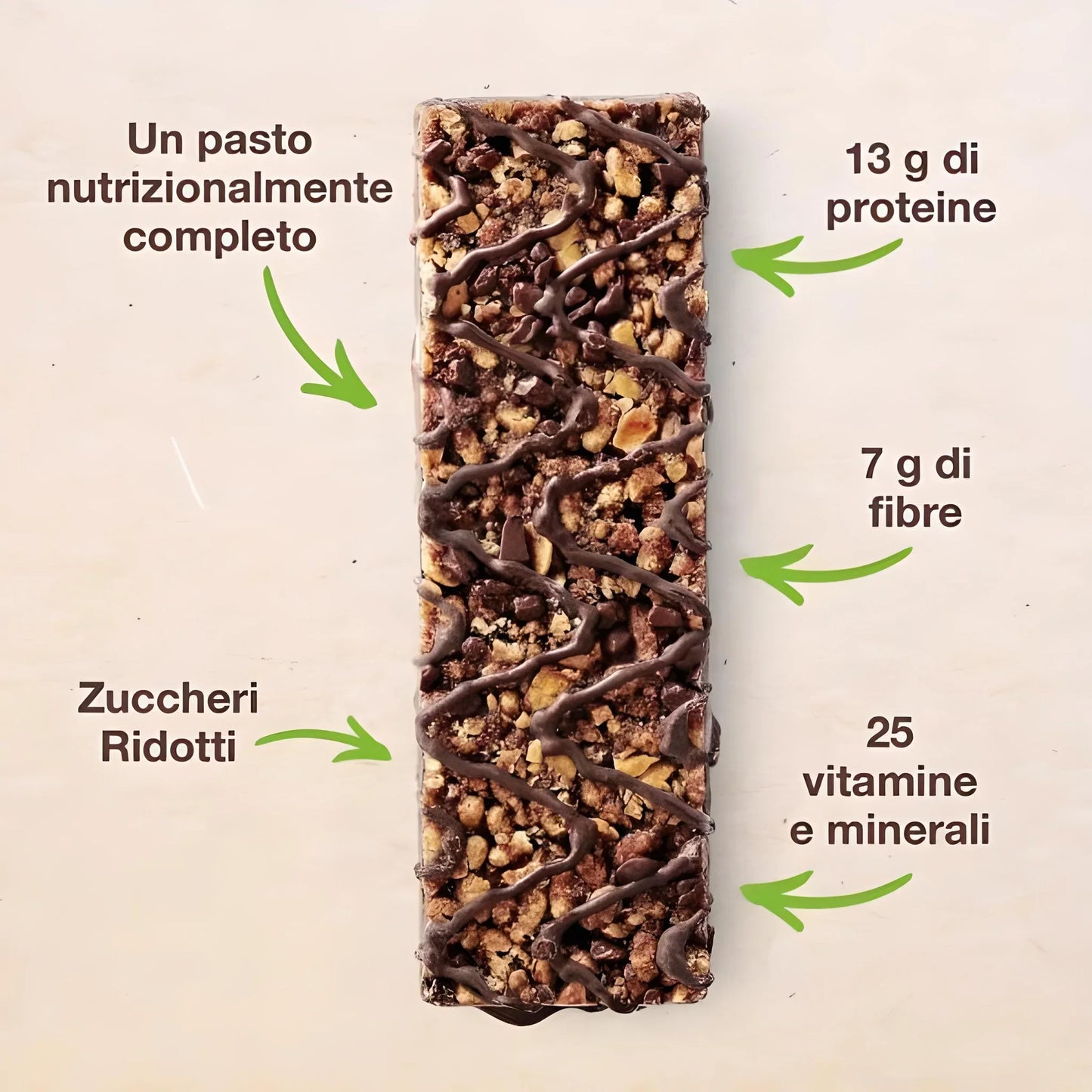 Un pasto nutrizionalmente completo

13 g di proteine

7 g di fibre

Zuccheri Ridotti

25 vitamine e minerali